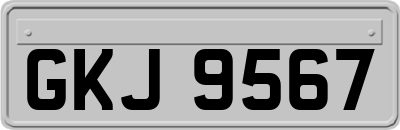 GKJ 9567